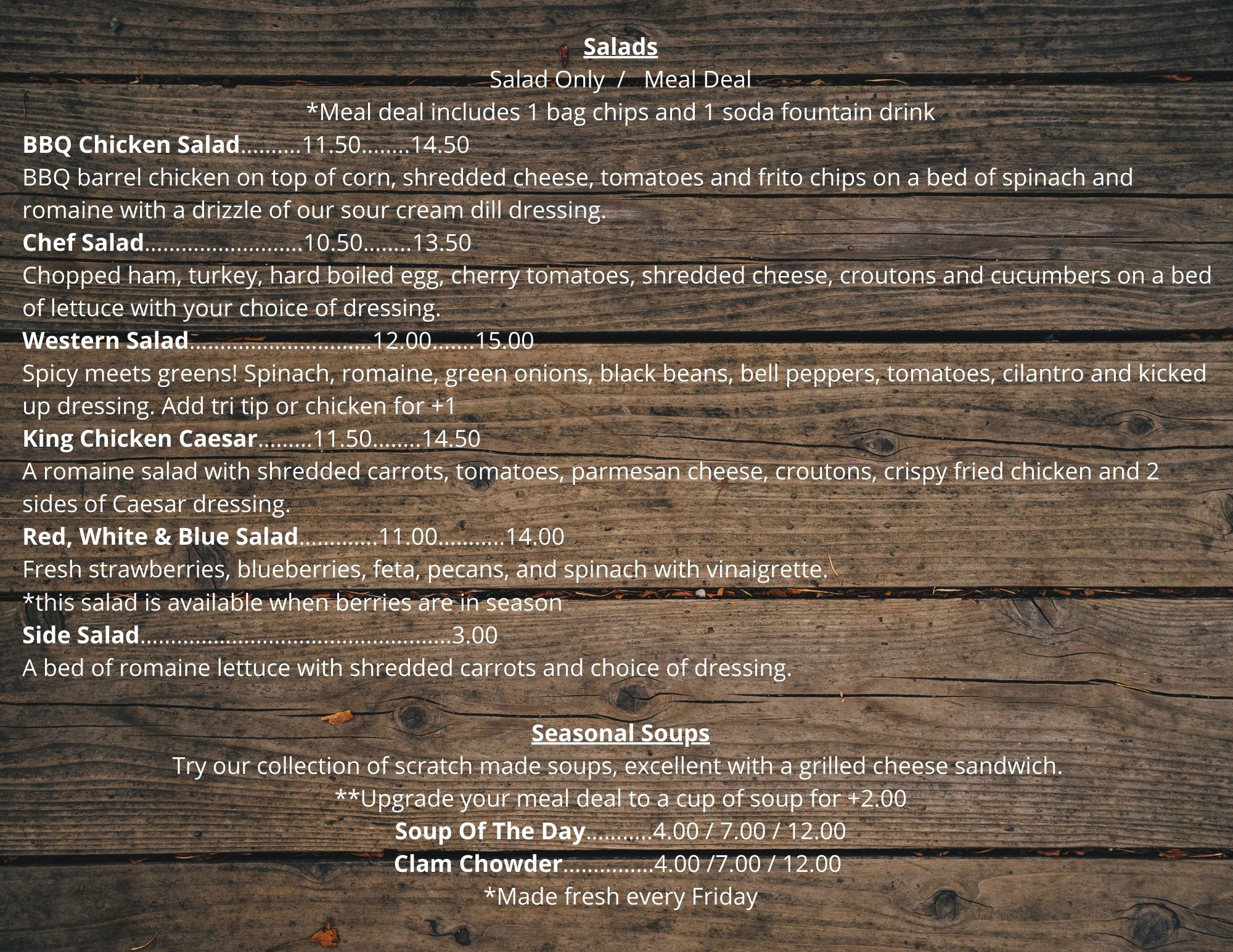 Salads
Salad Only / Meal Deal
*Meal deal includes 1 bag chips and 1 soda fountain drink

BBQ Chicken Salad 11.50 14.50
BBQ barrel chicken on top of corn, shredded cheese, tomatoes and frito chips on a bed of spinach and romaine with a drizzle of our sour cream dill dressing.

Chef Salad 10.50 13.50
Chopped ham, turkey, hard boiled egg, cherry tomatoes, shredded cheese, croutons and cucumbers on a bed of lettuce with your choice of dressing.

Western Salad 12.00 15.00
Spicy meets greens! Spinach, romaine, green onions, black beans, bell peppers, tomatoes, cilantro and kicked up dressing. Add tri tip or chicken for +1

King Chicken Caesar 11.50 14.50
A romaine salad with shredded carrots, tomatoes, parmesan cheese, croutons, crispy fried chicken and 2 sides of Caesar dressing.

Red, White & Blue Salad 11.00 14.00
Fresh strawberries, blueberries, feta, pecans, and spinach with vinaigrette.
*this salad is available when berries are in season

Side Salad 3.00
A bed of romaine lettuce with shredded carrots and choice of dressing.

Seasonal Soups
Try our collection of scratch made soups, excellent with a grilled cheese sandwich.
**Upgrade your meal deal to a cup of soup for +2.00
Soup Of The Day 4.00 / 7.00 / 12.00
Clam Chowder 4.00 /7.00 / 12.00
*Made fresh every Friday